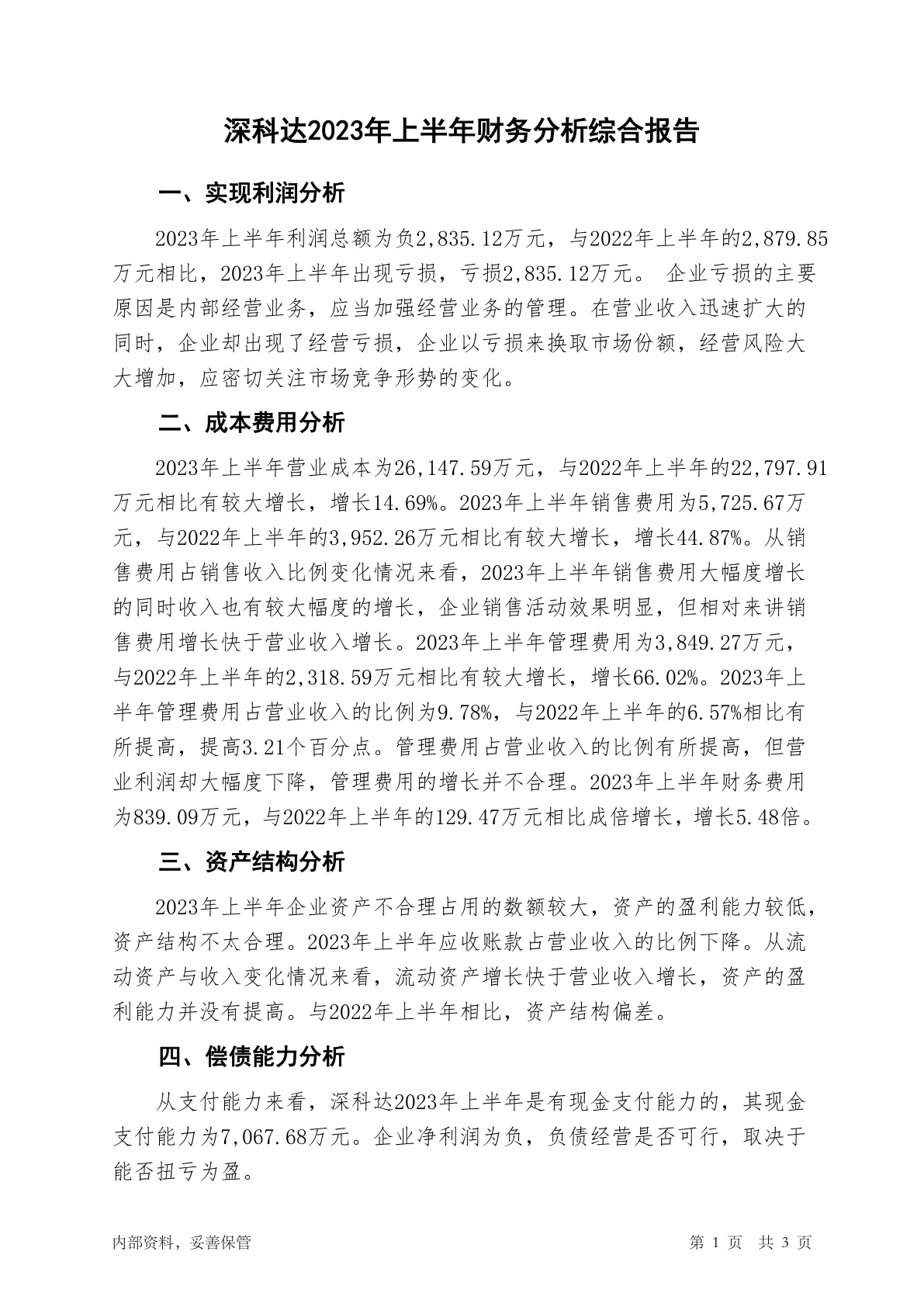 深科达2023年上半年财务分析综合报告

一、实现利润分析

2023年上半年利润总额为负2,835.12万元，与2022年上半年的2,879.85万元相比，2023年上半年出现亏损，亏损2,835.12万元。 企业亏损的主要原因是内部经营业务，应当加强经营业务的管理。在营业收入迅速扩大的同时，企业却出现了经营亏损，企业以亏损来换取市场份额，经营风险大大增加，应密切关注市场竞争形势的变化。

二、成本费用分析

2023年上半年营业成本为26,147.59万元，与2022年上半年的22,797.91万元相比有较大增长，增长14.69%。2023年上半年销售费用为5,725.67万元，与2022年上半年的3,952.26万元相比有较大增长，增长44.87%。从销售费用占销售收入比例变化情况来看，2023年上半年销售费用大幅度增长的同时收入也有较大幅度的增长，企业销售活动效果明显，但相对来讲销售费用增长快于营业收入增长。2023年上半年管理费用为3,849.27万元，与2022年上半年的2,318.59万元相比有较大增长，增长66.02%。2023年上半年管理费用占营业收入的比例为9.78%，与2022年上半年的6.57%相比有所提高，提高3.21个百分点。管理费用占营业收入的比例有所提高，但营业利润却大幅度下降，管理费用的增长并不合理。2023年上半年财务费用为839.09万元，与2022年上半年的129.47万元相比成倍增长，增长5.48倍。

三、资产结构分析

2023年上半年企业资产不合理占用的数额较大，资产的盈利能力较低，资产结构不太合理。2023年上半年应收账款占营业收入的比例下降。从流动资产与收入变化情况来看，流动资产增长快于营业收入增长，资产的盈利能力并没有提高。与2022年上半年相比，资产结构偏差。

四、偿债能力分析

从支付能力来看，深科达2023年上半年是有现金支付能力的，其现金支付能力为7,067.68万元。企业净利润为负，负债经营是否可行，取决于能否扭亏为盈。

内部资料，妥善保管

第 1 页 共 3 页